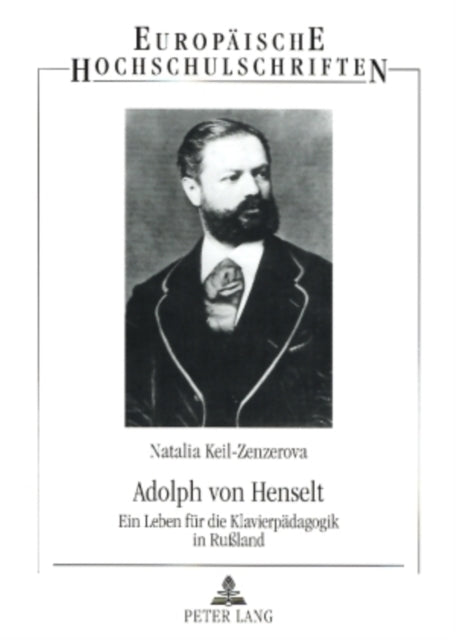 EUROPÄISCHE
HOCHSCHULSCHRIFTEN

Natalia Keil-Zenzerova

Adolph von Henselt

Ein Leben für die Klavierpädagogik in Rußland

PETER LANG